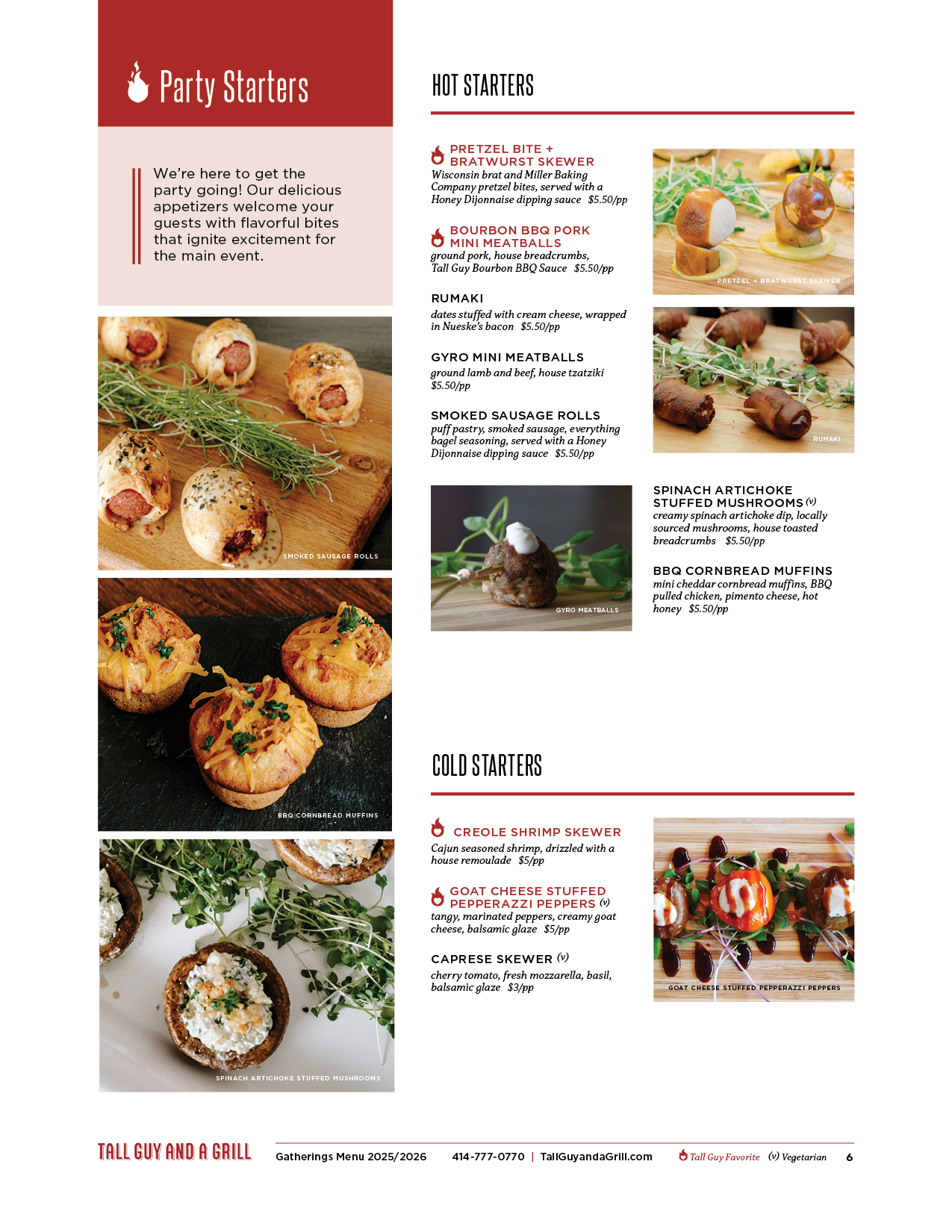 Party Starters

We're here to get the party going! Our delicious appetizers welcome your guests with flavorful bites that ignite excitement for the main event.

SMOKED SAUSAGE ROLLS

BBQ CORNBREAD MUFFINS

SPINACH ARTICHOKE STUFFED MUSHROOMS

HOT STARTERS

PRETZEL BITE + BRATWURST SKEWER
Wisconsin brat and Miller Baking Company pretzel bites, served with a Honey Dijonnaise dipping sauce $5.50/pp

BOURBON BBQ PORK MINI MEATBALLS
ground pork, house breadcrumbs, Tall Guy Bourbon BBQ Sauce $5.50/pp

RUMAKI
dates stuffed with cream cheese, wrapped in Nueske's bacon $5.50/pp

GYRO MINI MEATBALLS
ground lamb and beef, house tzatziki $5.50/pp

SMOKED SAUSAGE ROLLS
puff pastry, smoked sausage, everything bagel seasoning, served with a Honey Dijonnaise dipping sauce $5.50/pp

PRETZEL + BRATWURST SKEWER

RUMAKI

GYRO MEATBALLS

SPINACH ARTICHOKE STUFFED MUSHROOMS (v)
creamy spinach artichoke dip, locally sourced mushrooms, house toasted breadcrumbs $5.50/pp

BBQ CORNBREAD MUFFINS
mini cheddar cornbread muffins, BBQ pulled chicken, pimento cheese, hot honey $5.50/pp

COLD STARTERS

CREOLE SHRIMP SKEWER
Cajun seasoned shrimp, drizzled with a house remoulade $5/pp

GOAT CHEESE STUFFED PEPPERAZZI PEPPERS (v)
tangy, marinated peppers, creamy goat cheese, balsamic glaze $5/pp

CAPRESE SKEWER (v)
cherry tomato, fresh mozzarella, basil, balsamic glaze $3/pp

GOAT CHEESE STUFFED PEPPERAZZI PEPPERS

TALL GUY AND A GRILL Gatherings Menu 2025/2026 414-777-0770 | TallGuyandaGrill.com Tall Guy Favorite (v) Vegetarian 6